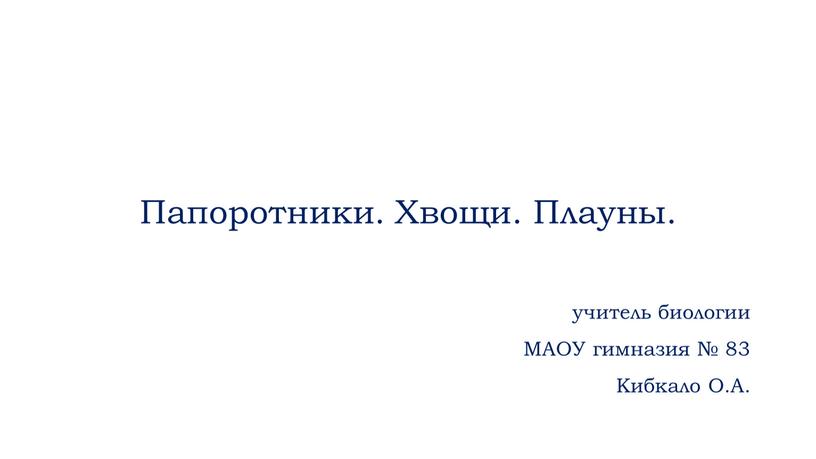 Папоротники. Хвощи. Плауны.

учитель биологии

МАОУ гимназия № 83

Кибкало О.А.